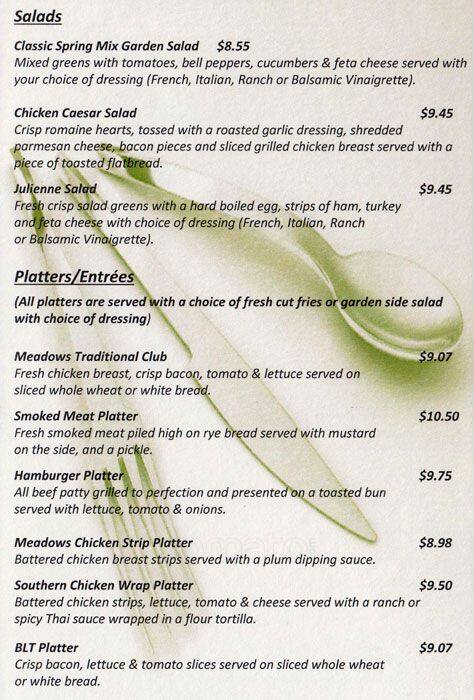 Salads

Classic Spring Mix Garden Salad $8.55
Mixed greens with tomatoes, bell peppers, cucumbers & feta cheese served with your choice of dressing (French, Italian, Ranch or Balsamic Vinaigrette).

Chicken Caesar Salad $9.45
Crisp romaine hearts, tossed with a roasted garlic dressing, shredded parmesan cheese, bacon pieces and sliced grilled chicken breast served with a piece of toasted flatbread.

Julienne Salad $9.45
Fresh crisp salad greens with a hard boiled egg, strips of ham, turkey and feta cheese with choice of dressing (French, Italian, Ranch or Balsamic Vinaigrette).

Platters/Entrées

(All platters are served with a choice of fresh cut fries or garden side salad with choice of dressing)

Meadows Traditional Club $9.07
Fresh chicken breast, crisp bacon, tomato & lettuce served on sliced whole wheat or white bread.

Smoked Meat Platter $10.50
Fresh smoked meat piled high on rye bread served with mustard on the side, and a pickle.

Hamburger Platter $9.75
All beef patty grilled to perfection and presented on a toasted bun served with lettuce, tomato & onions.

Meadows Chicken Strip Platter $8.98
Battered chicken breast strips served with a plum dipping sauce.

Southern Chicken Wrap Platter $9.50
Battered chicken strips, lettuce, tomato & cheese served with a ranch or spicy Thai sauce wrapped in a flour tortilla.

BLT Platter $9.07
Crisp bacon, lettuce & tomato slices served on sliced whole wheat or white bread.